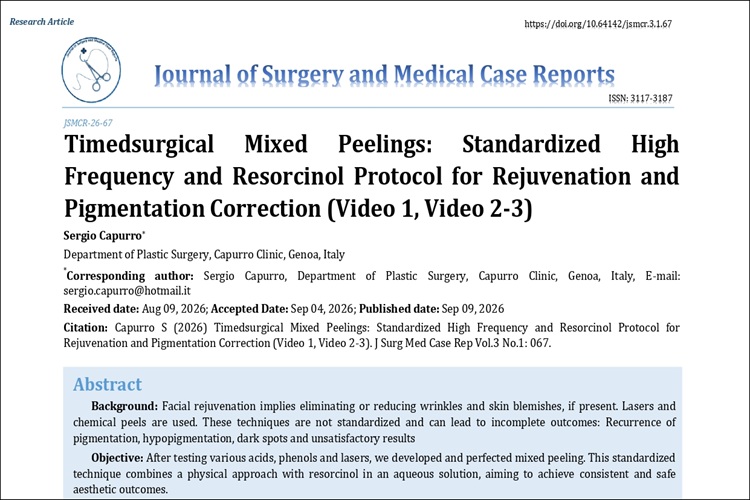 Research Article

https://doi.org/10.64142/jsmcr.3.1.67

Journal of Surgery and Medical Case Reports

ISSN: 3117-3187

JSMCR-26-67

Timedsurgical Mixed Peelings: Standardized High Frequency and Resorcinol Protocol for Rejuvenation and Pigmentation Correction (Video 1, Video 2-3)

Sergio Capurro*

Department of Plastic Surgery, Capurro Clinic, Genoa, Italy

*Corresponding author: Sergio Capurro, Department of Plastic Surgery, Capurro Clinic, Genoa, Italy, E-mail: sergio.capurro@hotmail.it

Received date: Aug 09, 2026; Accepted Date: Sep 04, 2026; Published date: Sep 09, 2026

Citation: Capurro S (2026) Timedsurgical Mixed Peelings: Standardized High Frequency and Resorcinol Protocol for Rejuvenation and Pigmentation Correction (Video 1, Video 2-3). J Surg Med Case Rep Vol.3 No.1: 067.

Abstract

Background: Facial rejuvenation implies eliminating or reducing wrinkles and skin blemishes, if present. Lasers and chemical peels are used. These techniques are not standardized and can lead to incomplete outcomes: Recurrence of pigmentation, hypopigmentation, dark spots and unsatisfactory results

Objective: After testing various acids, phenols and lasers, we developed and perfected mixed peeling. This standardized technique combines a physical approach with resorcinol in an aqueous solution, aiming to achieve consistent and safe aesthetic outcomes.